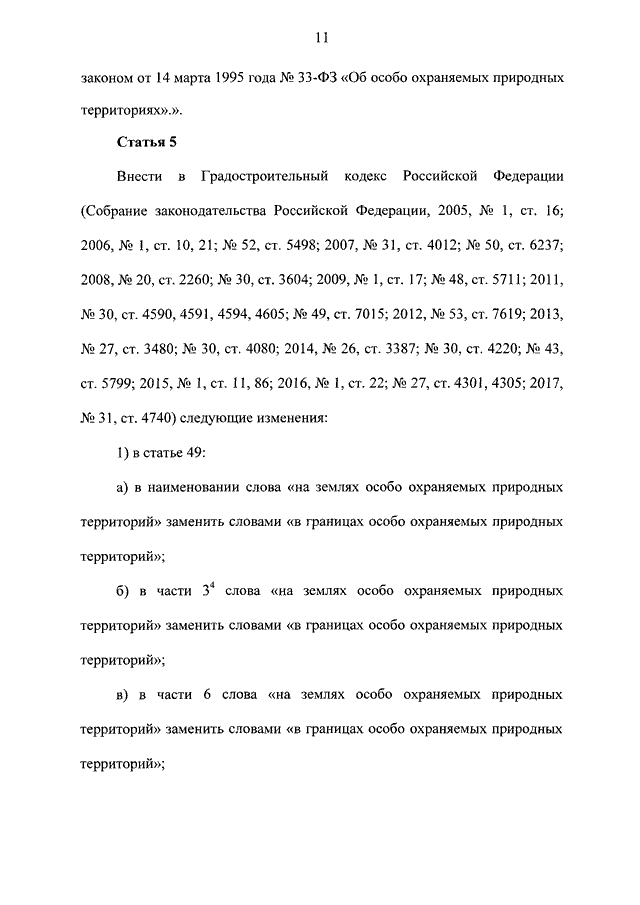 11

законом от 14 марта 1995 года № 33-ФЗ «Об особо охраняемых природных территориях».».

Статья 5

Внести в Градостроительный кодекс Российской Федерации (Собрание законодательства Российской Федерации, 2005, № 1, ст. 16; 2006, № 1, ст. 10, 21; № 52, ст. 5498; 2007, № 31, ст. 4012; № 50, ст. 6237; 2008, № 20, ст. 2260; № 30, ст. 3604; 2009, № 1, ст. 17; № 48, ст. 5711; 2011, № 30, ст. 4590, 4591, 4594, 4605; № 49, ст. 7015; 2012, № 53, ст. 7619; 2013, № 27, ст. 3480; № 30, ст. 4080; 2014, № 26, ст. 3387; № 30, ст. 4220; № 43, ст. 5799; 2015, № 1, ст. 11, 86; 2016, № 1, ст. 22; № 27, ст. 4301, 4305; 2017, № 31, ст. 4740) следующие изменения:

1) в статье 49:

а) в наименовании слова «на землях особо охраняемых природных территорий» заменить словами «в границах особо охраняемых природных территорий»;

б) в части $3^4$ слова «на землях особо охраняемых природных территорий» заменить словами «в границах особо охраняемых природных территорий»;

в) в части 6 слова «на землях особо охраняемых природных территорий» заменить словами «в границах особо охраняемых природных территорий»;